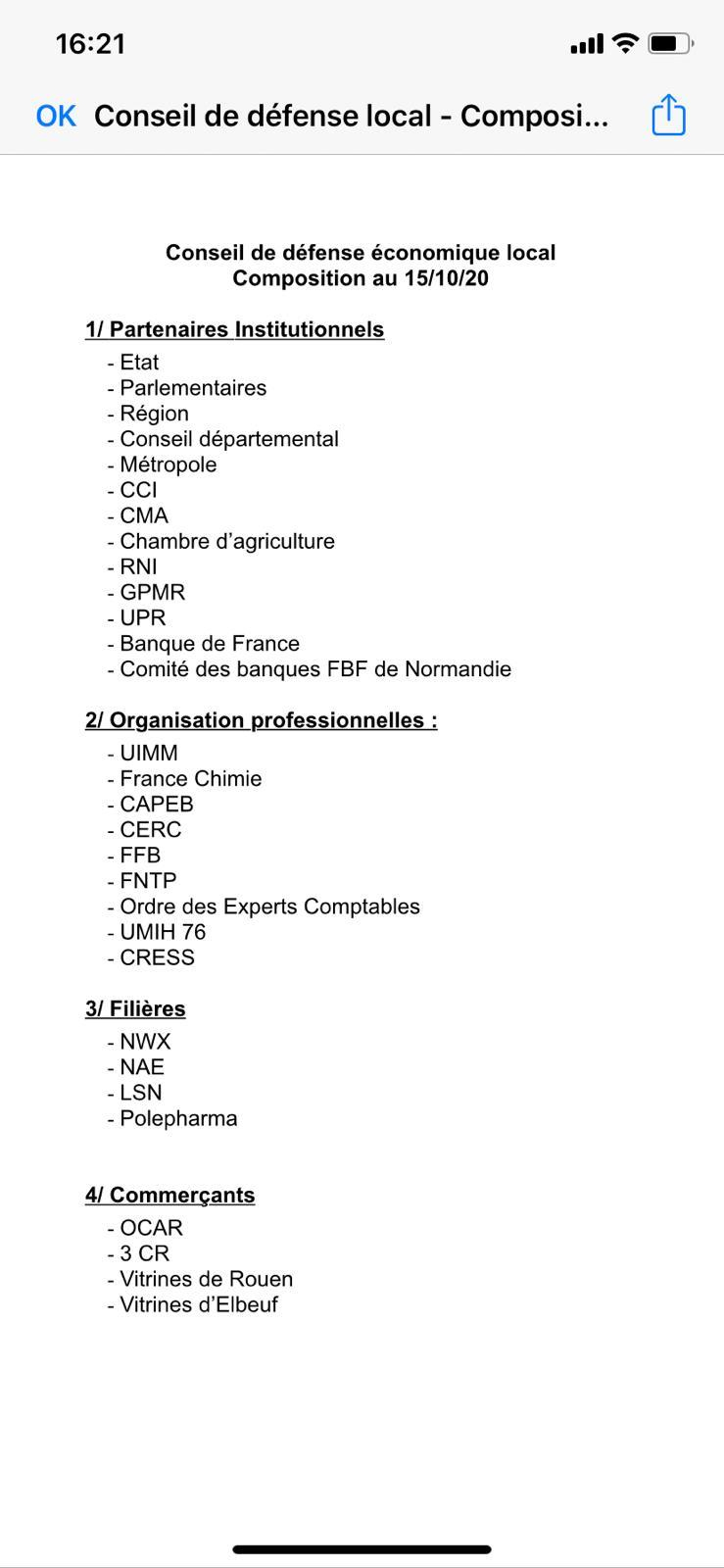 16:21

OK Conseil de défense local - Composi...

Conseil de défense économique local
Composition au 15/10/20

1/ Partenaires Institutionnels
- Etat
- Parlementaires
- Région
- Conseil départemental
- Métropole
- CCI
- CMA
- Chambre d'agriculture
- RNI
- GPMR
- UPR
- Banque de France
- Comité des banques FBF de Normandie

2/ Organisation professionnelles :
- UIMM
- France Chimie
- CAPEB
- CERC
- FFB
- FNTP
- Ordre des Experts Comptables
- UMIH 76
- CRESS

3/ Filières
- NWX
- NAE
- LSN
- Polepharma

4/ Commerçants
- OCAR
- 3 CR
- Vitrines de Rouen
- Vitrines d'Elbeuf